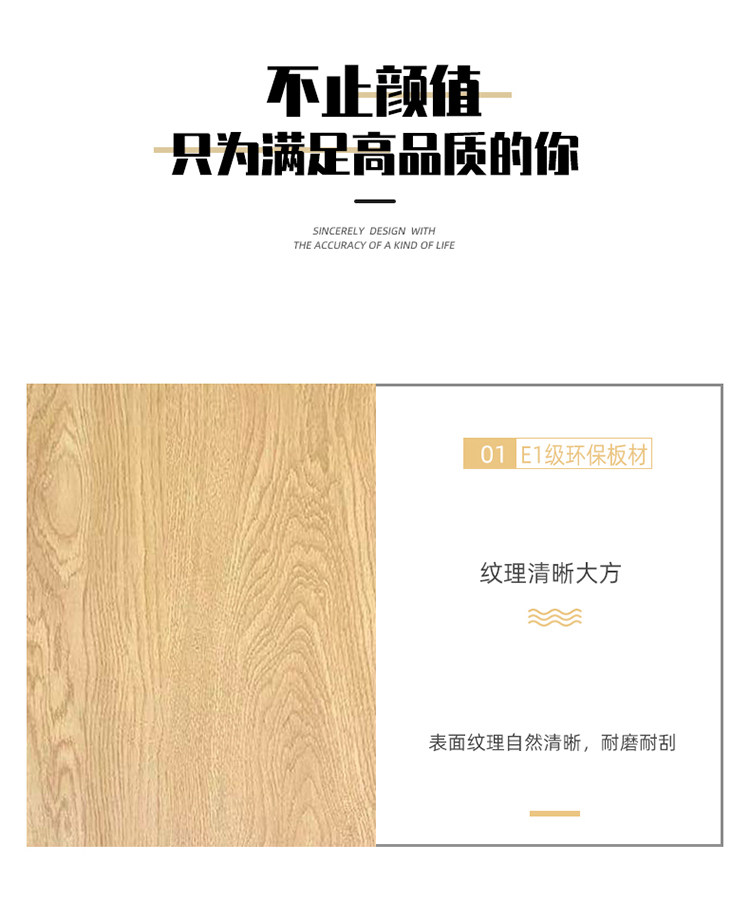 不止颜值
只为满足高品质的你

SINCERELY DESIGN WITH
THE ACCURACY OF A KIND OF LIFE

01 E1级环保板材

纹理清晰大方

表面纹理自然清晰，耐磨耐刮